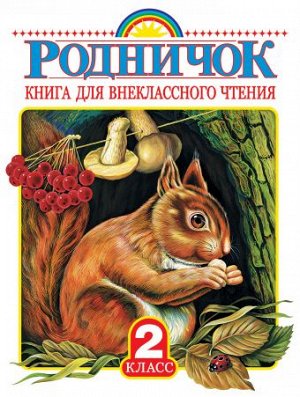 РОДНИЧОК
КНИГА ДЛЯ ВНЕКЛАССНОГО ЧТЕНИЯ

2
КЛАСС